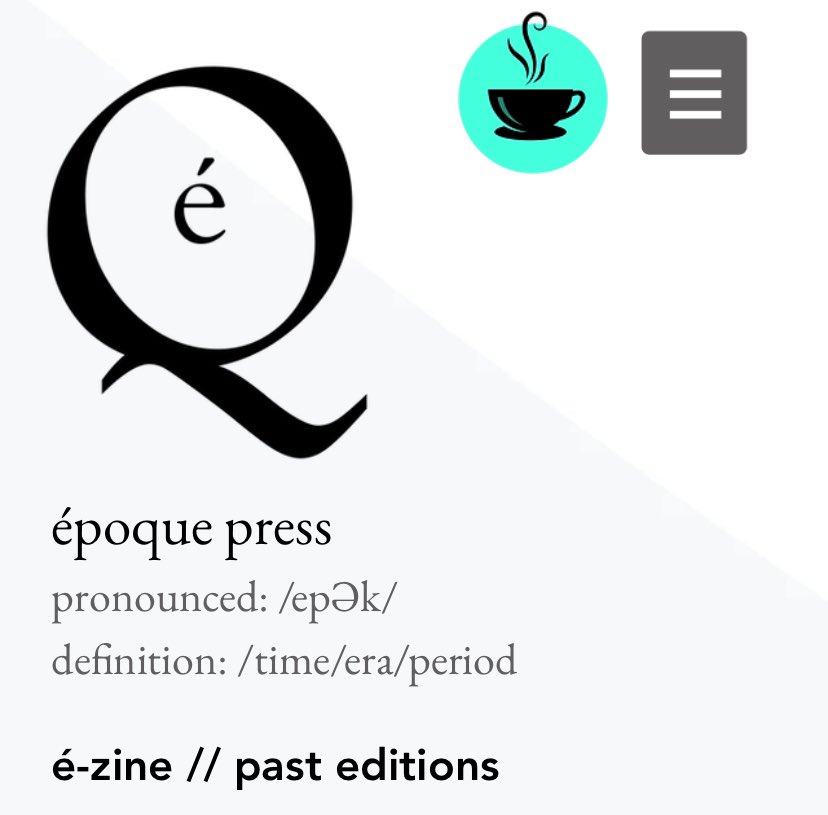 Q
é

époque press
pronounced: /epƏk/
definition: /time/era/period

é-zine // past editions